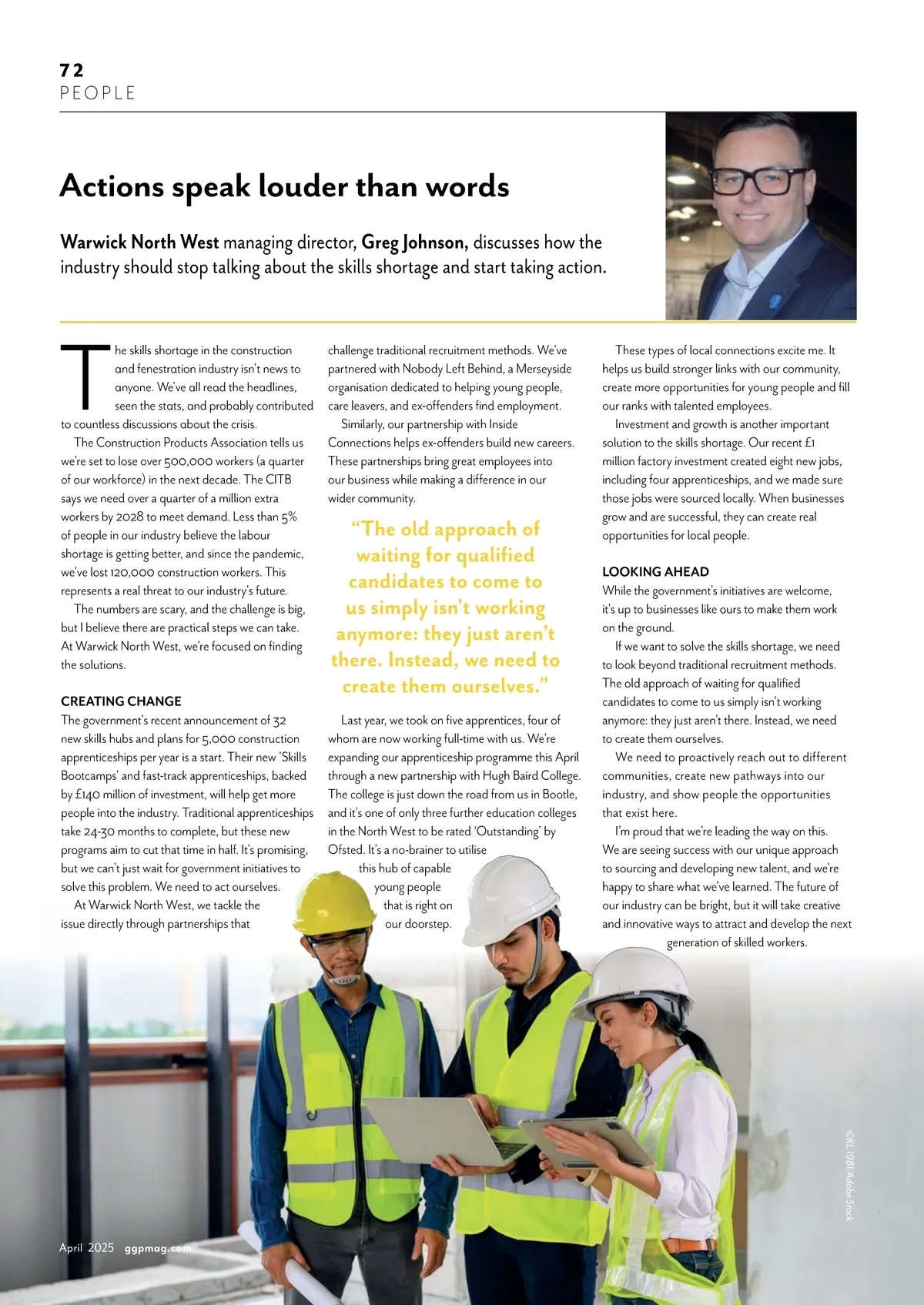 72
PEOPLE

Actions speak louder than words

Warwick North West managing director, Greg Johnson, discusses how the industry should stop talking about the skills shortage and start taking action.

The skills shortage in the construction and fenestration industry isn't news to anyone. We've all read the headlines, seen the stats, and probably contributed to countless discussions about the crisis.

The Construction Products Association tells us we're set to lose over 500,000 workers (a quarter of our workforce) in the next decade. The CITB says we need over a quarter of a million extra workers by 2028 to meet demand. Less than 5% of people in our industry believe the labour shortage is getting better, and since the pandemic, we've lost 120,000 construction workers. This represents a real threat to our industry's future.

The numbers are scary, and the challenge is big, but I believe there are practical steps we can take. At Warwick North West, we're focused on finding the solutions.

CREATING CHANGE
The government's recent announcement of 32 new skills hubs and plans for 5,000 construction apprenticeships per year is a start. Their new 'Skills Bootcamps' and fast-track apprenticeships, backed by £140 million of investment, will help get more people into the industry. Traditional apprenticeships take 24-30 months to complete, but these new programs aim to cut that time in half. It's promising, but we can't just wait for government initiatives to solve this problem. We need to act ourselves.

At Warwick North West, we tackle the issue directly through partnerships that challenge traditional recruitment methods. We've partnered with Nobody Left Behind, a Merseyside organisation dedicated to helping young people, care leavers, and ex-offenders find employment.

Similarly, our partnership with Inside Connections helps ex-offenders build new careers. These partnerships bring great employees into our business while making a difference in our wider community.

"The old approach of waiting for qualified candidates to come to us simply isn't working anymore: they just aren't there. Instead, we need to create them ourselves."

Last year, we took on five apprentices, four of whom are now working full-time with us. We're expanding our apprenticeship programme this April through a new partnership with Hugh Baird College. The college is just down the road from us in Bootle, and it's one of only three further education colleges in the North West to be rated 'Outstanding' by Ofsted. It's a no-brainer to utilise this hub of capable young people that is right on our doorstep.

These types of local connections excite me. It helps us build stronger links with our community, create more opportunities for young people and fill our ranks with talented employees.

Investment and growth is another important solution to the skills shortage. Our recent £1 million factory investment created eight new jobs, including four apprenticeships, and we made sure those jobs were sourced locally. When businesses grow and are successful, they can create real opportunities for local people.

LOOKING AHEAD
While the government's initiatives are welcome, it's up to businesses like ours to make them work on the ground.

If we want to solve the skills shortage, we need to look beyond traditional recruitment methods. The old approach of waiting for qualified candidates to come to us simply isn't working anymore: they just aren't there. Instead, we need to create them ourselves.

We need to proactively reach out to different communities, create new pathways into our industry, and show people the opportunities that exist here.

I'm proud that we're leading the way on this. We are seeing success with our unique approach to sourcing and developing new talent, and we're happy to share what we've learned. The future of our industry can be bright, but it will take creative and innovative ways to attract and develop the next generation of skilled workers.

©KL 1981/Adobe Stock

April 2025 ggpmag.com